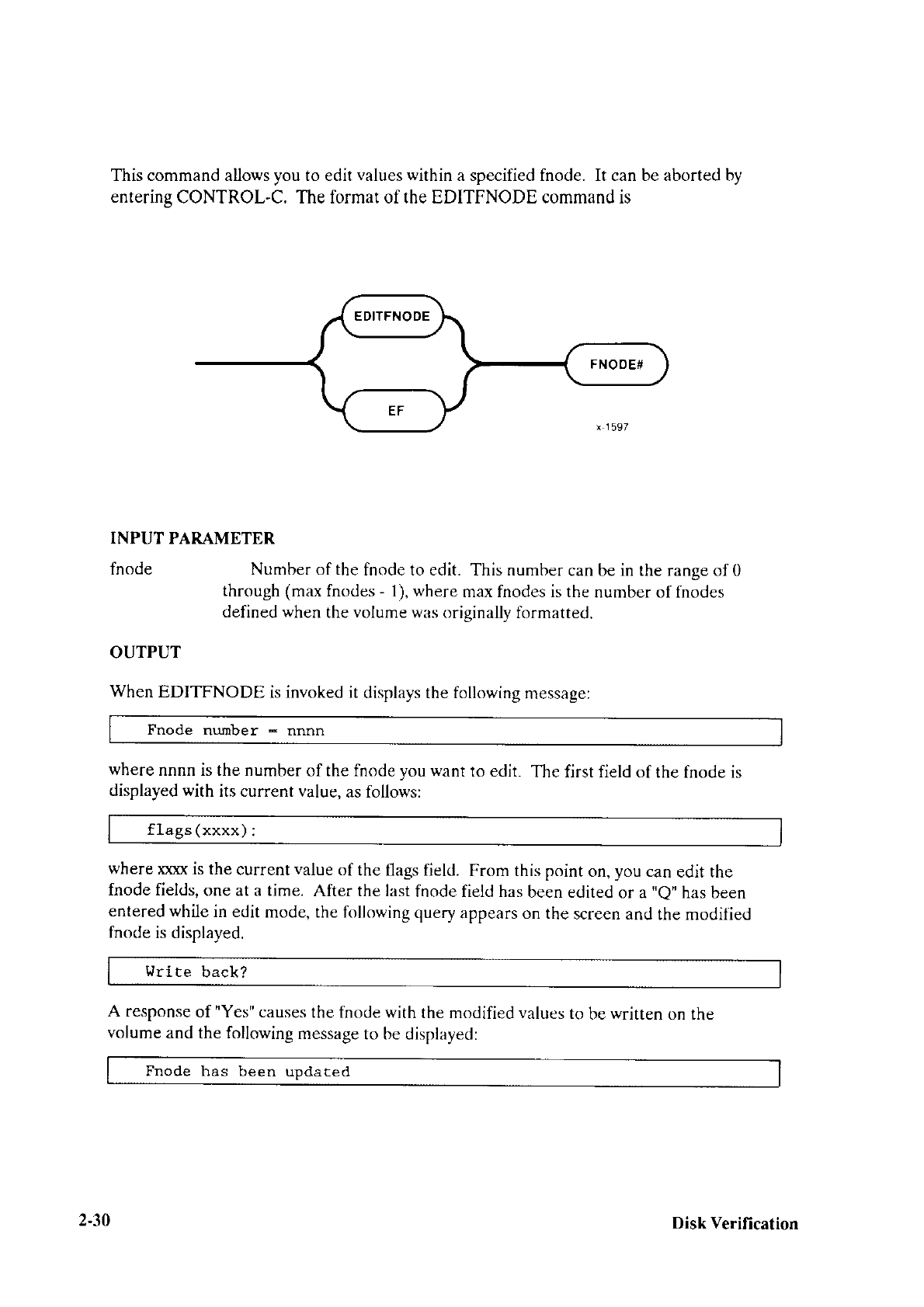 This command allows you to edit values within a specified fnode. It can be aborted by entering CONTROL-C. The format of the EDITFNODE command is

EDITFNODE

EF

FNODE#

x-1597

INPUT PARAMETER

fnode Number of the fnode to edit. This number can be in the range of 0 through (max fnodes - 1), where max fnodes is the number of fnodes defined when the volume was originally formatted.

OUTPUT

When EDITFNODE is invoked it displays the following message:

Fnode number = nnnn

where nnnn is the number of the fnode you want to edit. The first field of the fnode is displayed with its current value, as follows:

flags(xxxx):

where xxxx is the current value of the flags field. From this point on, you can edit the fnode fields, one at a time. After the last fnode field has been edited or a "Q" has been entered while in edit mode, the following query appears on the screen and the modified fnode is displayed.

Write back?

A response of "Yes" causes the fnode with the modified values to be written on the volume and the following message to be displayed:

Fnode has been updated

2-30

Disk Verification